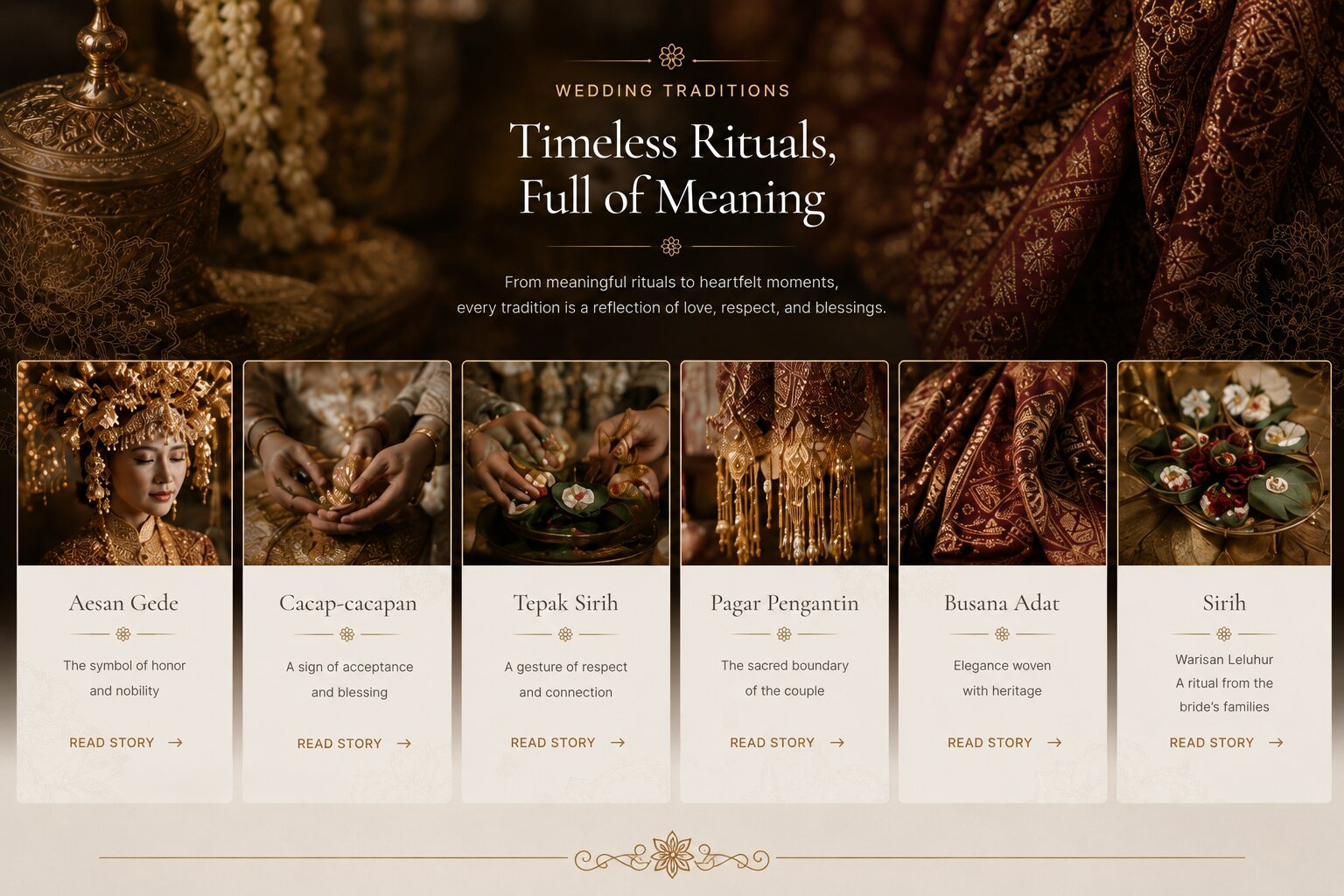 WEDDING TRADITIONS

Timeless Rituals, Full of Meaning

From meaningful rituals to heartfelt moments, every tradition is a reflection of love, respect, and blessings.

Aesan Gede

The symbol of honor and nobility

READ STORY →

Cacap-cacapan

A sign of acceptance and blessing

READ STORY →

Tepak Sirih

A gesture of respect and connection

READ STORY →

Pagar Pengantin

The sacred boundary of the couple

READ STORY →

Busana Adat

Elegance woven with heritage

READ STORY →

Sirih

Warisan Leluhur
A ritual from the bride's families

READ STORY →